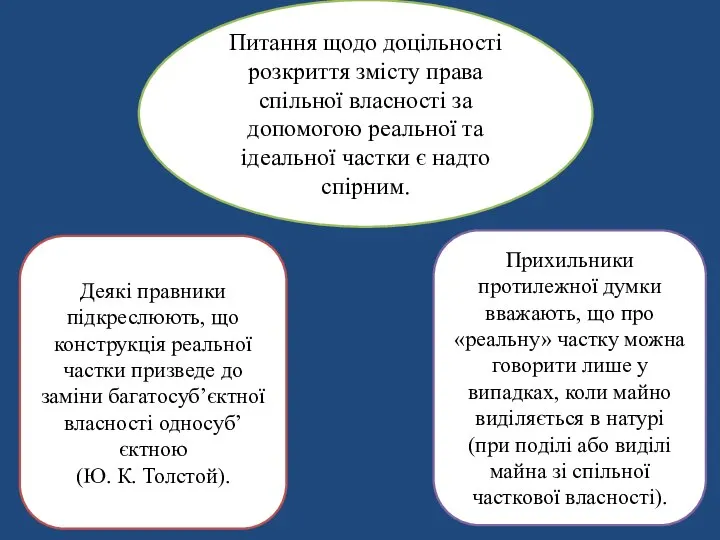 Питання щодо доцільності розкриття змісту права спільної власності за допомогою реальної та ідеальної частки є надто спірним.

Деякі правники підкреслюють, що конструкція реальної частки призведе до заміни багатосуб’єктної власності односуб’ єктною (Ю. К. Толстой).

Прихильники протилежної думки вважають, що про «реальну» частку можна говорити лише у випадках, коли майно виділяється в натурі (при поділі або виділі майна зі спільної часткової власності).